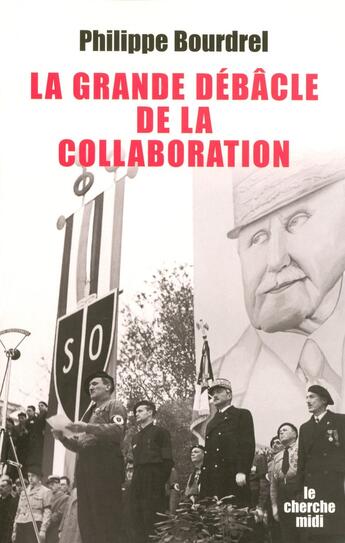 Philippe Bourdrel

LA GRANDE DÉBÂCLE DE LA COLLABORATION

S O

le cherche midi